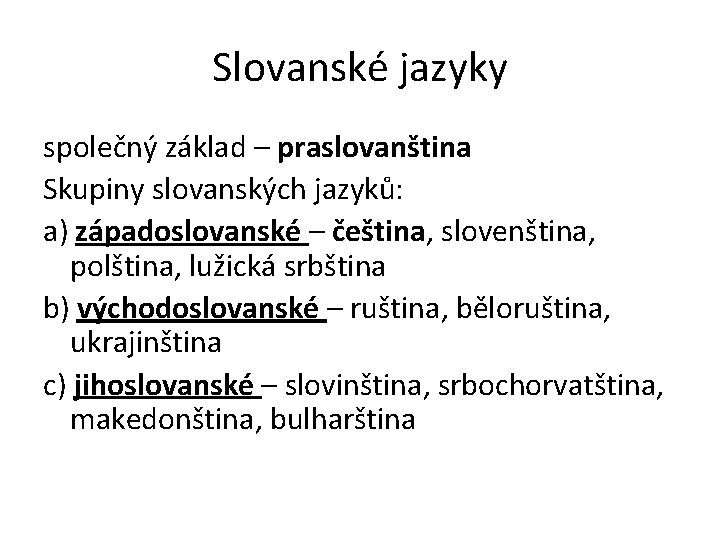 Slovanské jazyky

společný základ – praslovanština

Skupiny slovanských jazyků:

a) západoslovanské – čeština, slovenština, polština, lužická srbština

b) východoslovanské – ruština, běloruština, ukrajinština

c) jihoslovanské – slovinština, srbochorvatština, makedonština, bulharština